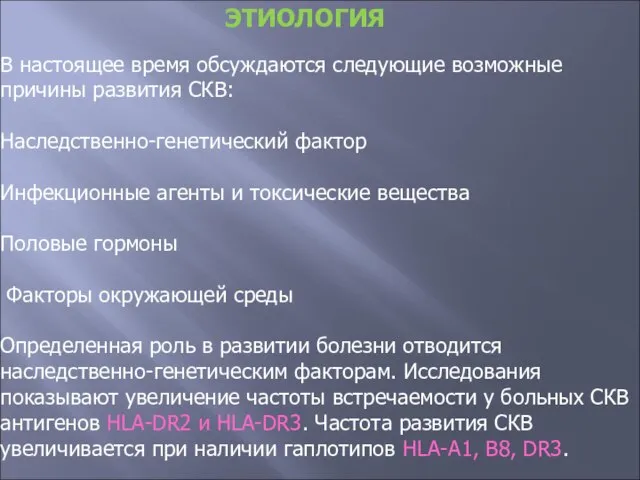 ЭТИОЛОГИЯ

В настоящее время обсуждаются следующие возможные причины развития СКВ:

Наследственно-генетический фактор

Инфекционные агенты и токсические вещества

Половые гормоны

Факторы окружающей среды

Определенная роль в развитии болезни отводится наследственно-генетическим факторам. Исследования показывают увеличение частоты встречаемости у больных СКВ антигенов HLA-DR2 и HLA-DR3. Частота развития СКВ увеличивается при наличии гаплотипов HLA-A1, B8, DR3.